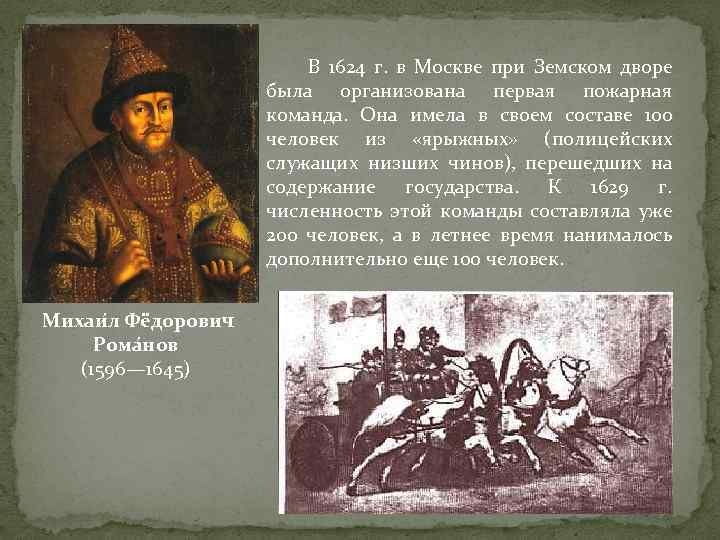 В 1624 г. в Москве при Земском дворе была организована первая пожарная команда. Она имела в своем составе 100 человек из «ярыжных» (полицейских служащих низших чинов), перешедших на содержание государства. К 1629 г. численность этой команды составляла уже 200 человек, а в летнее время нанималось дополнительно еще 100 человек.

Михаи́л Фёдорович Рома́нов (1596—1645)